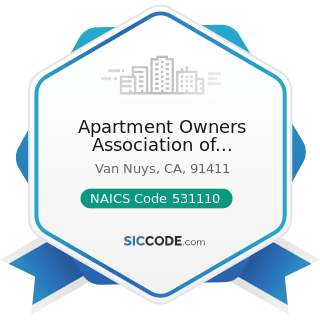 Apartment Owners Association of...

Van Nuys, CA, 91411

NAICS Code 531110

SICCODE.com